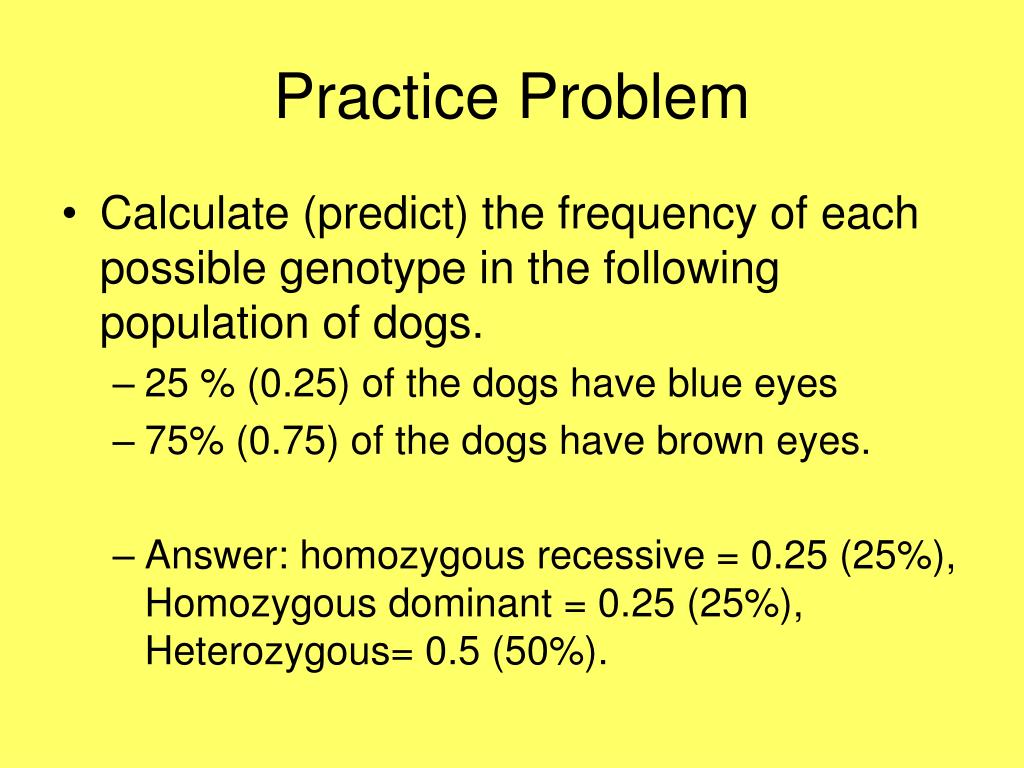 Practice Problem

• Calculate (predict) the frequency of each possible genotype in the following population of dogs.
– 25 % (0.25) of the dogs have blue eyes
– 75% (0.75) of the dogs have brown eyes.

– Answer: homozygous recessive = 0.25 (25%), Homozygous dominant = 0.25 (25%), Heterozygous= 0.5 (50%).